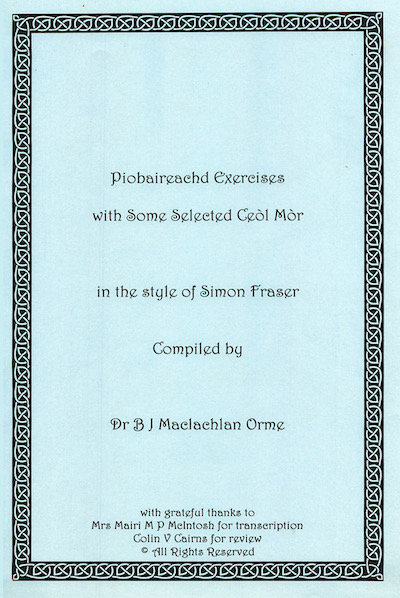 Piobaireachd Exercises

with Some Selected Ceòl Mòr

in the style of Simon Fraser

Compiled by

Dr B J Maclachlan Orme

with grateful thanks to
Mrs Mairi M P McIntosh for transcription
Colin V Cairns for review
© All Rights Reserved